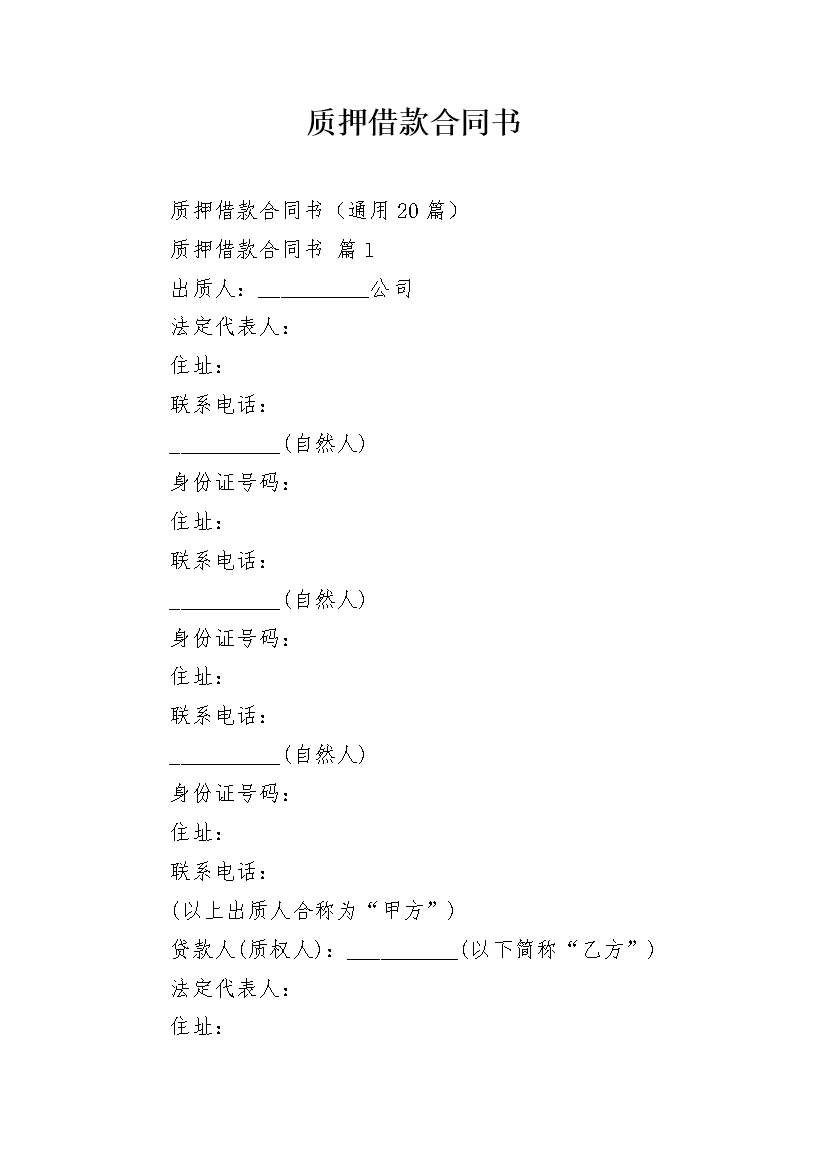 质押借款合同书

质押借款合同书（通用20篇）

质押借款合同书 篇1

出质人：__________公司

法定代表人：

住址：

联系电话：

__________(自然人)

身份证号码：

住址：

联系电话：

__________(自然人)

身份证号码：

住址：

联系电话：

__________(自然人)

身份证号码：

住址：

联系电话：

(以上出质人合称为“甲方”)

贷款人(质权人)：__________(以下简称“乙方”)

法定代表人：

住址：